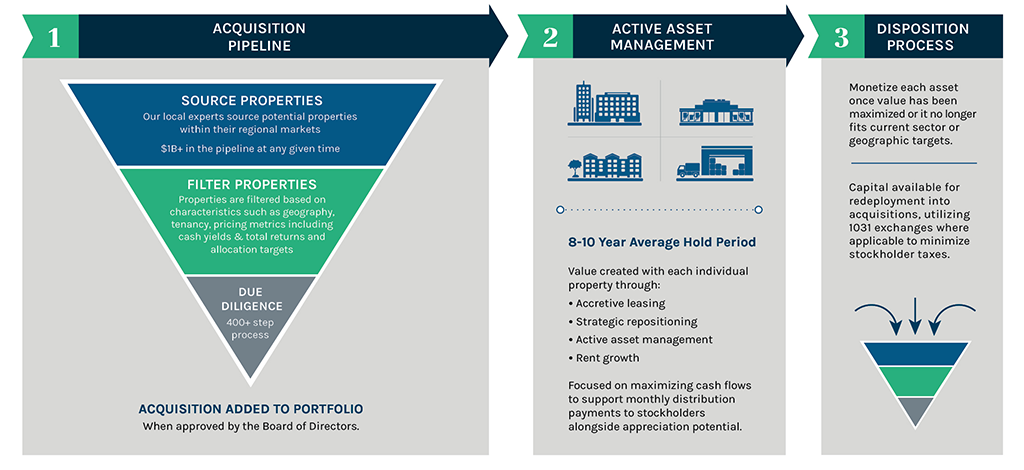 1

ACQUISITION PIPELINE

SOURCE PROPERTIES

Our local experts source potential properties within their regional markets

$1B+ in the pipeline at any given time

FILTER PROPERTIES

Properties are filtered based on characteristics such as geography, tenancy, pricing metrics including cash yields & total returns and allocation targets

DUE DILIGENCE

400+ step process

ACQUISITION ADDED TO PORTFOLIO

When approved by the Board of Directors.

2

ACTIVE ASSET MANAGEMENT

8-10 Year Average Hold Period

Value created with each individual property through:

• Accretive leasing
• Strategic repositioning
• Active asset management
• Rent growth

Focused on maximizing cash flows to support monthly distribution payments to stockholders alongside appreciation potential.

3

DISPOSITION PROCESS

Monetize each asset once value has been maximized or it no longer fits current sector or geographic targets.

Capital available for redeployment into acquisitions, utilizing 1031 exchanges where applicable to minimize stockholder taxes.